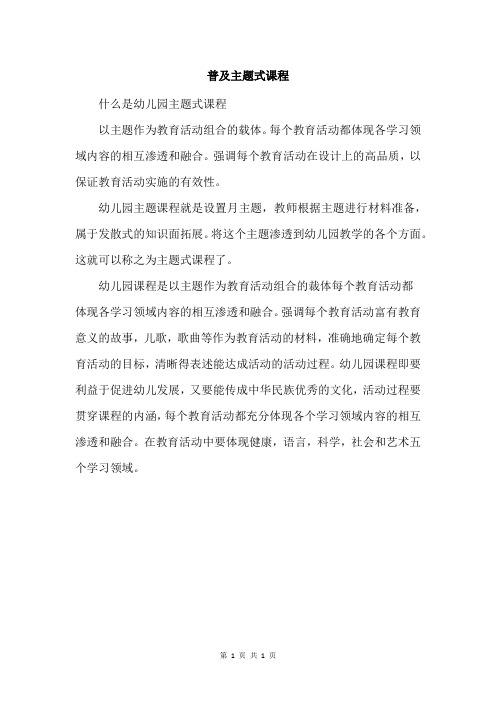 普及主题式课程

什么是幼儿园主题式课程

以主题作为教育活动组合的载体。每个教育活动都体现各学习领域内容的相互渗透和融合。强调每个教育活动在设计上的高品质，以保证教育活动实施的有效性。

幼儿园主题课程就是设置月主题，教师根据主题进行材料准备，属于发散式的知识面拓展。将这个主题渗透到幼儿园教学的各个方面。这就可以称之为主题式课程了。

幼儿园课程是以主题作为教育活动组合的载体每个教育活动都体现各学习领域内容的相互渗透和融合。强调每个教育活动富有教育意义的故事，儿歌，歌曲等作为教育活动的材料，准确地确定每个教育活动的目标，清晰得表述能达成活动的活动过程。幼儿园课程即要利益于促进幼儿发展，又要能传成中华民族优秀的文化，活动过程要贯穿课程的内涵，每个教育活动都充分体现各个学习领域内容的相互渗透和融合。在教育活动中要体现健康，语言，科学，社会和艺术五个学习领域。

第 1 页 共 1 页